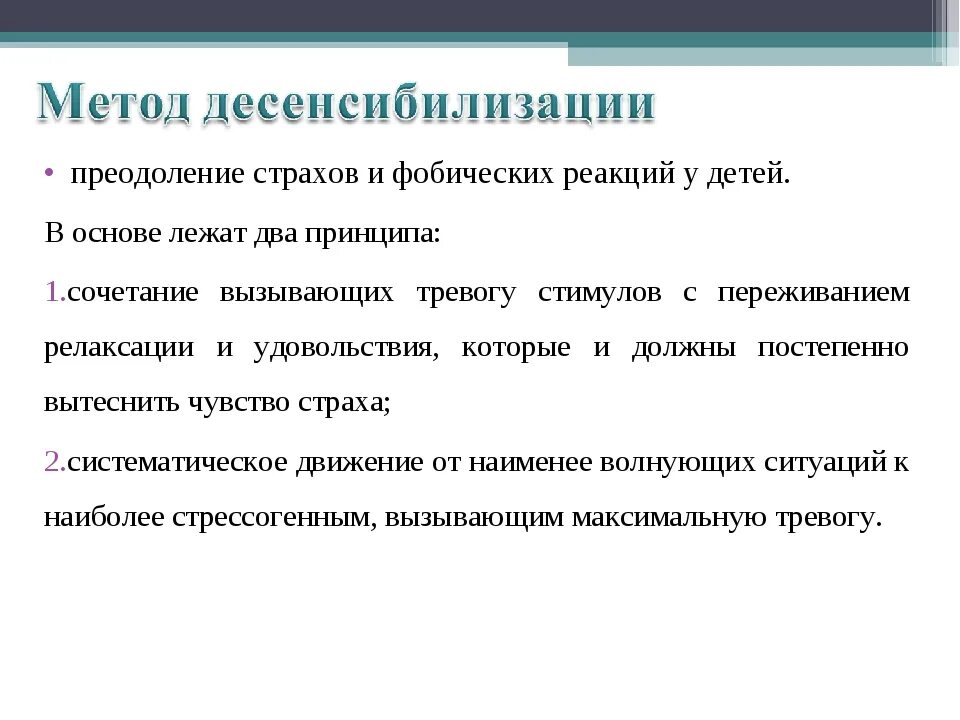 Метод десенсибилизации

• преодоление страхов и фобических реакций у детей.

В основе лежат два принципа:

1.сочетание вызывающих тревогу стимулов с переживанием релаксации и удовольствия, которые и должны постепенно вытеснить чувство страха;

2.систематическое движение от наименее волнующих ситуаций к наиболее стрессогенным, вызывающим максимальную тревогу.